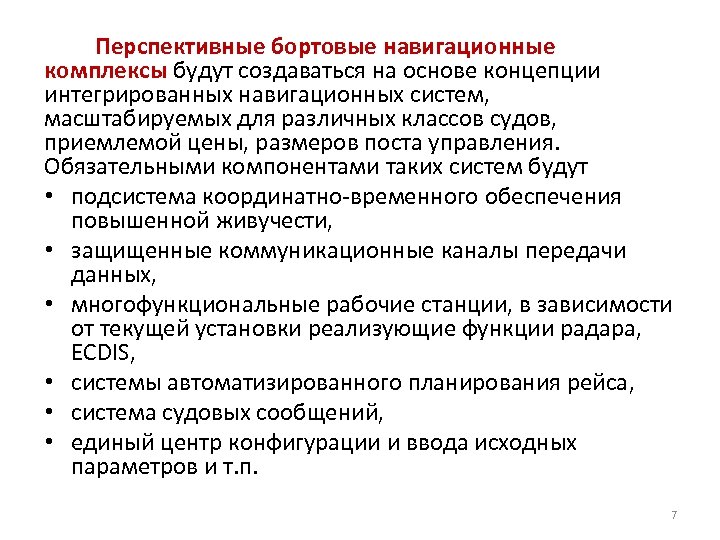 Перспективные бортовые навигационные комплексы будут создаваться на основе концепции интегрированных навигационных систем, масштабируемых для различных классов судов, приемлемой цены, размеров поста управления. Обязательными компонентами таких систем будут

• подсистема координатно-временного обеспечения повышенной живучести,
• защищенные коммуникационные каналы передачи данных,
• многофункциональные рабочие станции, в зависимости от текущей установки реализующие функции радара, ECDIS,
• системы автоматизированного планирования рейса,
• система судовых сообщений,
• единый центр конфигурации и ввода исходных параметров и т.п.

7